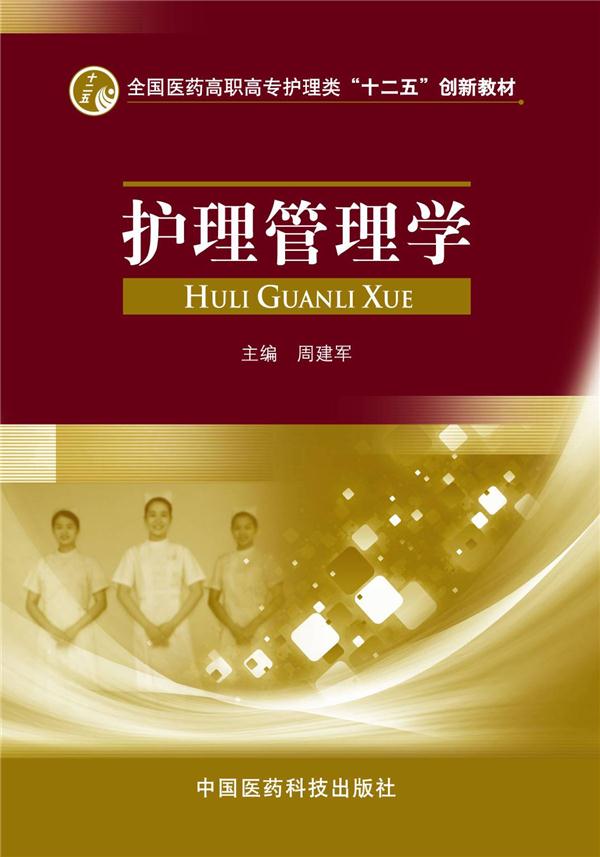 十二五

全国医药高职高专护理类“十二五”创新教材

护理管理学

HULI GUANLI XUE

主编　周建军

中国医药科技出版社